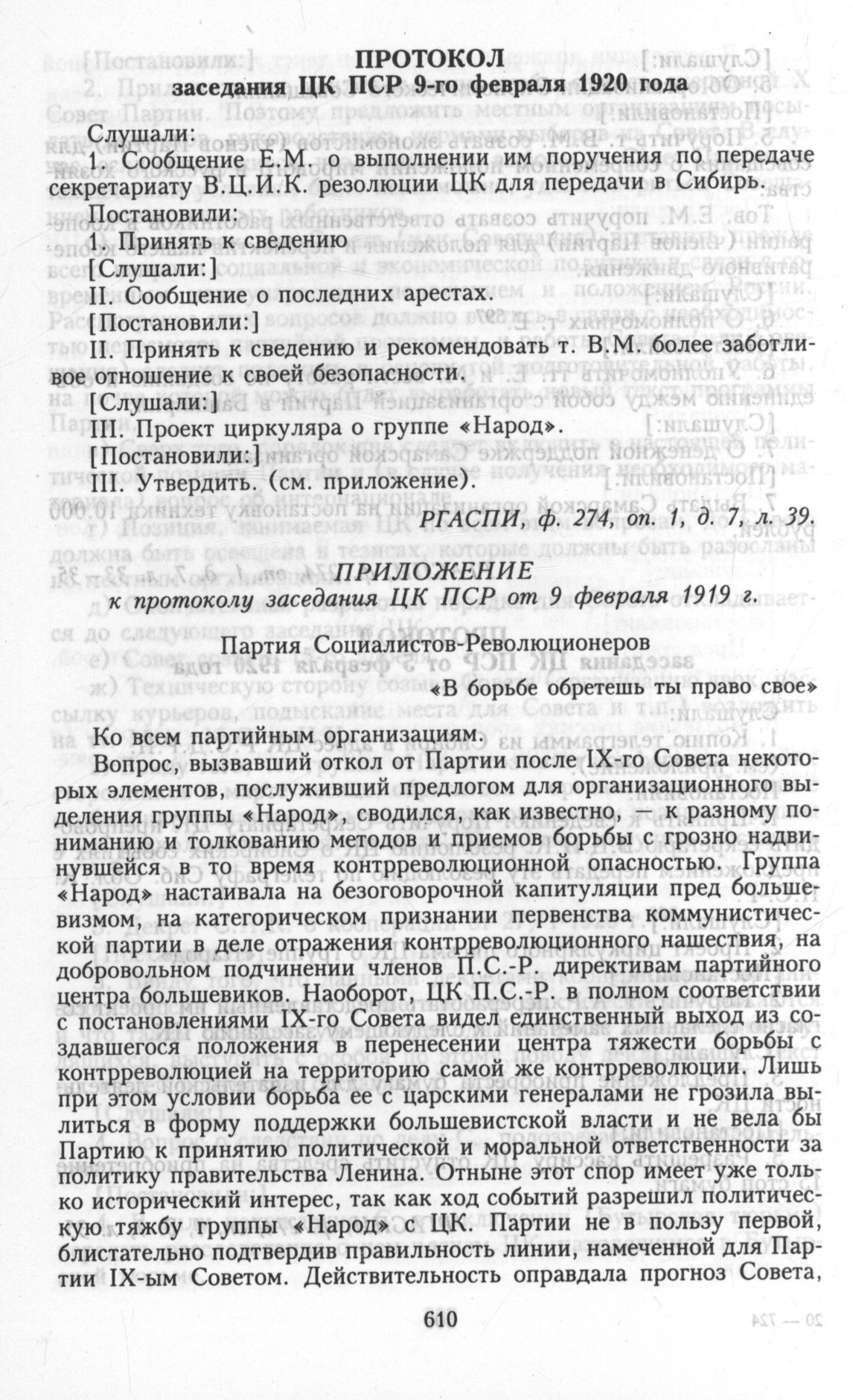 ПРОТОКОЛ
заседания ЦК ПСР 9-го февраля 1920 года

Слушали:
1. Сообщение Е.М. о выполнении им поручения по передаче секретариату В.Ц.И.К. резолюции ЦК для передачи в Сибирь.
Постановили:
1. Принять к сведению
[Слушали:]
II. Сообщение о последних арестах.
[Постановили:]
II. Принять к сведению и рекомендовать т. В.М. более заботливое отношение к своей безопасности.
[Слушали:]
III. Проект циркуляра о группе «Народ».
[Постановили:]
III. Утвердить. (см. приложение).

РГАСПИ, ф. 274, оп. 1, д. 7, л. 39.

ПРИЛОЖЕНИЕ
к протоколу заседания ЦК ПСР от 9 февраля 1919 г.

Партия Социалистов-Революционеров

«В борьбе обретешь ты право свое»

Ко всем партийным организациям.

Вопрос, вызвавший откол от Партии после IX-го Совета некоторых элементов, послуживший предлогом для организационного выделения группы «Народ», сводился, как известно, — к разному пониманию и толкованию методов и приемов борьбы с грозно надвинувшейся в то время контрреволюционной опасностью. Группа «Народ» настаивала на безоговорочной капитуляции пред большевизмом, на категорическом признании первенства коммунистической партии в деле отражения контрреволюционного нашествия, на добровольном подчинении членов П.С.-Р. директивам партийного центра большевиков. Наоборот, ЦК П.С.-Р. в полном соответствии с постановлениями IX-го Совета видел единственный выход из создавшегося положения в перенесении центра тяжести борьбы с контрреволюцией на территорию самой же контрреволюции. Лишь при этом условии борьба ее с царскими генералами не грозила вылиться в форму поддержки большевистской власти и не вела бы Партию к принятию политической и моральной ответственности за политику правительства Ленина. Отныне этот спор имеет уже только исторический интерес, так как ход событий разрешил политическую тяжбу группы «Народ» с ЦК. Партии не в пользу первой, блистательно подтвердив правильность линии, намеченной для Партии IX-ым Советом. Действительность оправдала прогноз Совета,

610